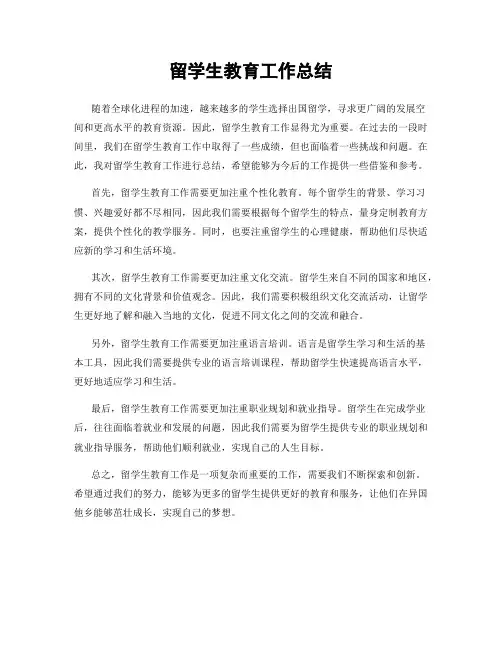 留学生教育工作总结

随着全球化进程的加速，越来越多的学生选择出国留学，寻求更广阔的发展空间和更高水平的教育资源。因此，留学生教育工作显得尤为重要。在过去的一段时间里，我们在留学生教育工作中取得了一些成绩，但也面临着一些挑战和问题。在此，我对留学生教育工作进行总结，希望能够为今后的工作提供一些借鉴和参考。

首先，留学生教育工作需要更加注重个性化教育。每个留学生的背景、学习习惯、兴趣爱好都不尽相同，因此我们需要根据每个留学生的特点，量身定制教育方案，提供个性化的教学服务。同时，也要注重留学生的心理健康，帮助他们尽快适应新的学习和生活环境。

其次，留学生教育工作需要更加注重文化交流。留学生来自不同的国家和地区，拥有不同的文化背景和价值观念。因此，我们需要积极组织文化交流活动，让留学生更好地了解和融入当地的文化，促进不同文化之间的交流和融合。

另外，留学生教育工作需要更加注重语言培训。语言是留学生学习和生活的基本工具，因此我们需要提供专业的语言培训课程，帮助留学生快速提高语言水平，更好地适应学习和生活。

最后，留学生教育工作需要更加注重职业规划和就业指导。留学生在完成学业后，往往面临着就业和发展的问题，因此我们需要为留学生提供专业的职业规划和就业指导服务，帮助他们顺利就业，实现自己的人生目标。

总之，留学生教育工作是一项复杂而重要的工作，需要我们不断探索和创新。希望通过我们的努力，能够为更多的留学生提供更好的教育和服务，让他们在异国他乡能够茁壮成长，实现自己的梦想。